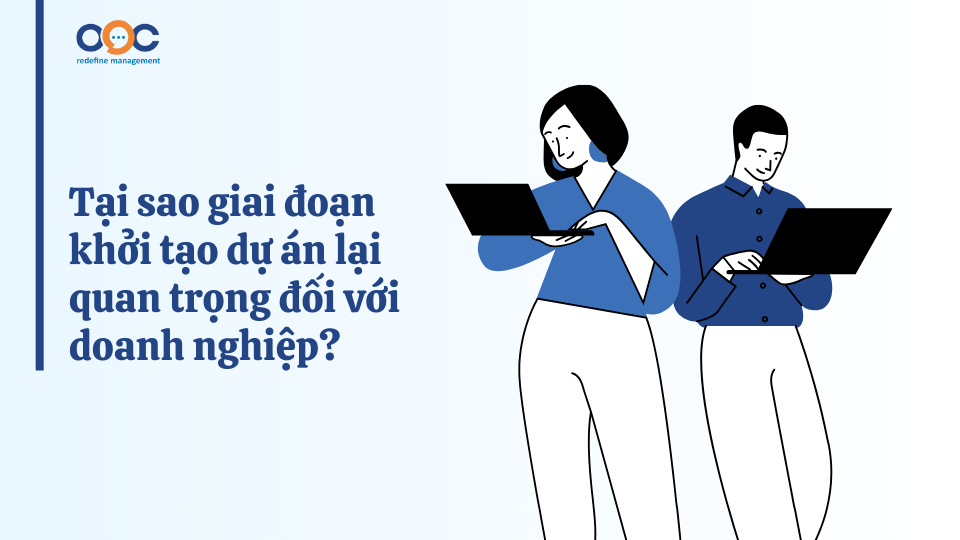 OOC
redefine management

Tại sao giai đoạn khởi tạo dự án lại quan trọng đối với doanh nghiệp?